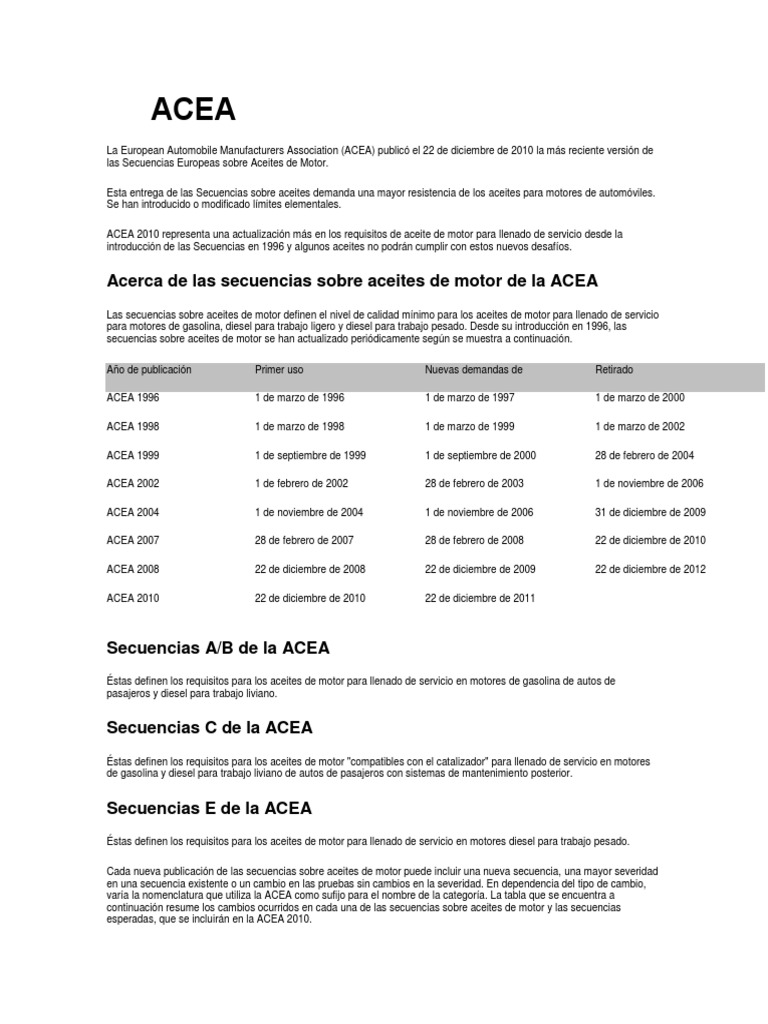 ACEA

La European Automobile Manufacturers Association (ACEA) publicó el 22 de diciembre de 2010 la más reciente versión de las Secuencias Europeas sobre Aceites de Motor.

Esta entrega de las Secuencias sobre aceites demanda una mayor resistencia de los aceites para motores de automóviles. Se han introducido o modificado límites elementales.

ACEA 2010 representa una actualización más en los requisitos de aceite de motor para llenado de servicio desde la introducción de las Secuencias en 1996 y algunos aceites no podrán cumplir con estos nuevos desafíos.

Acerca de las secuencias sobre aceites de motor de la ACEA

Las secuencias sobre aceites de motor definen el nivel de calidad mínimo para los aceites de motor para llenado de servicio para motores de gasolina, diesel para trabajo ligero y diesel para trabajo pesado. Desde su introducción en 1996, las secuencias sobre aceites de motor se han actualizado periódicamente según se muestra a continuación.

| Año de publicación | Primer uso | Nuevas demandas de | Retirado |
|---|---|---|---|
| ACEA 1996 | 1 de marzo de 1996 | 1 de marzo de 1997 | 1 de marzo de 2000 |
| ACEA 1998 | 1 de marzo de 1998 | 1 de marzo de 1999 | 1 de marzo de 2002 |
| ACEA 1999 | 1 de septiembre de 1999 | 1 de septiembre de 2000 | 28 de febrero de 2004 |
| ACEA 2002 | 1 de febrero de 2002 | 28 de febrero de 2003 | 1 de noviembre de 2006 |
| ACEA 2004 | 1 de noviembre de 2004 | 1 de noviembre de 2006 | 31 de diciembre de 2009 |
| ACEA 2007 | 28 de febrero de 2007 | 28 de febrero de 2008 | 22 de diciembre de 2010 |
| ACEA 2008 | 22 de diciembre de 2008 | 22 de diciembre de 2009 | 22 de diciembre de 2012 |
| ACEA 2010 | 22 de diciembre de 2010 | 22 de diciembre de 2011 | |

Secuencias A/B de la ACEA

Éstas definen los requisitos para los aceites de motor para llenado de servicio en motores de gasolina de autos de pasajeros y diesel para trabajo liviano.

Secuencias C de la ACEA

Éstas definen los requisitos para los aceites de motor "compatibles con el catalizador" para llenado de servicio en motores de gasolina y diesel para trabajo liviano de autos de pasajeros con sistemas de mantenimiento posterior.

Secuencias E de la ACEA

Éstas definen los requisitos para los aceites de motor para llenado de servicio en motores diesel para trabajo pesado.

Cada nueva publicación de las secuencias sobre aceites de motor puede incluir una nueva secuencia, una mayor severidad en una secuencia existente o un cambio en las pruebas sin cambios en la severidad. En dependencia del tipo de cambio, varía la nomenclatura que utiliza la ACEA como sufijo para el nombre de la categoría. La tabla que se encuentra a continuación resume los cambios ocurridos en cada una de las secuencias sobre aceites de motor y las secuencias esperadas, que se incluirán en la ACEA 2010.